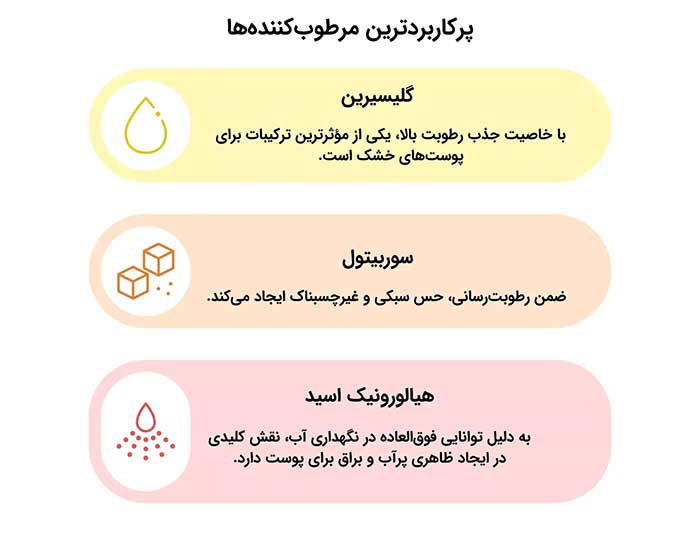 پرکاربردترین مرطوب‌کننده‌ها

گلیسیرین

با خاصیت جذب رطوبت بالا، یکی از مؤثرترین ترکیبات برای پوست‌های خشک است.

سوربیتول

ضمن رطوبت‌رسانی، حس سبکی و غیرچسبناک ایجاد می‌کند.

هیالورونیک اسید

به دلیل توانایی فوق‌العاده در نگهداری آب، نقش کلیدی در ایجاد ظاهری پرآب و براق برای پوست دارد.